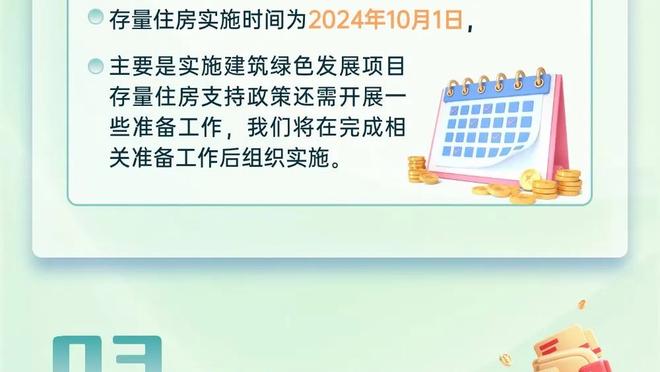 存量住房实施时间为2024年10月1日，

主要是实施建筑绿色发展项目存量住房支持政策还需开展一些准备工作，我们将在完成相关准备工作后组织实施。

03